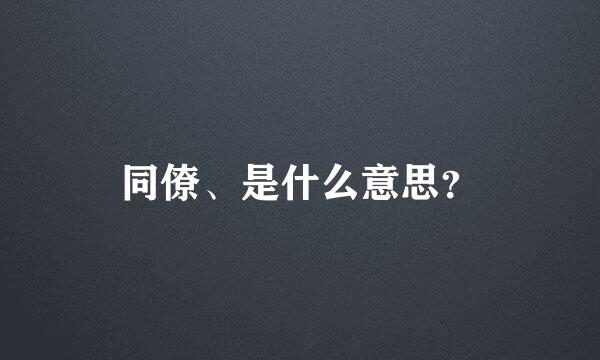 同僚、是什么意思?